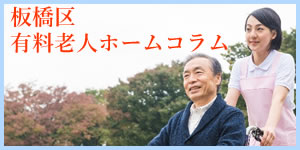 板橋区
有料老人ホームコラム